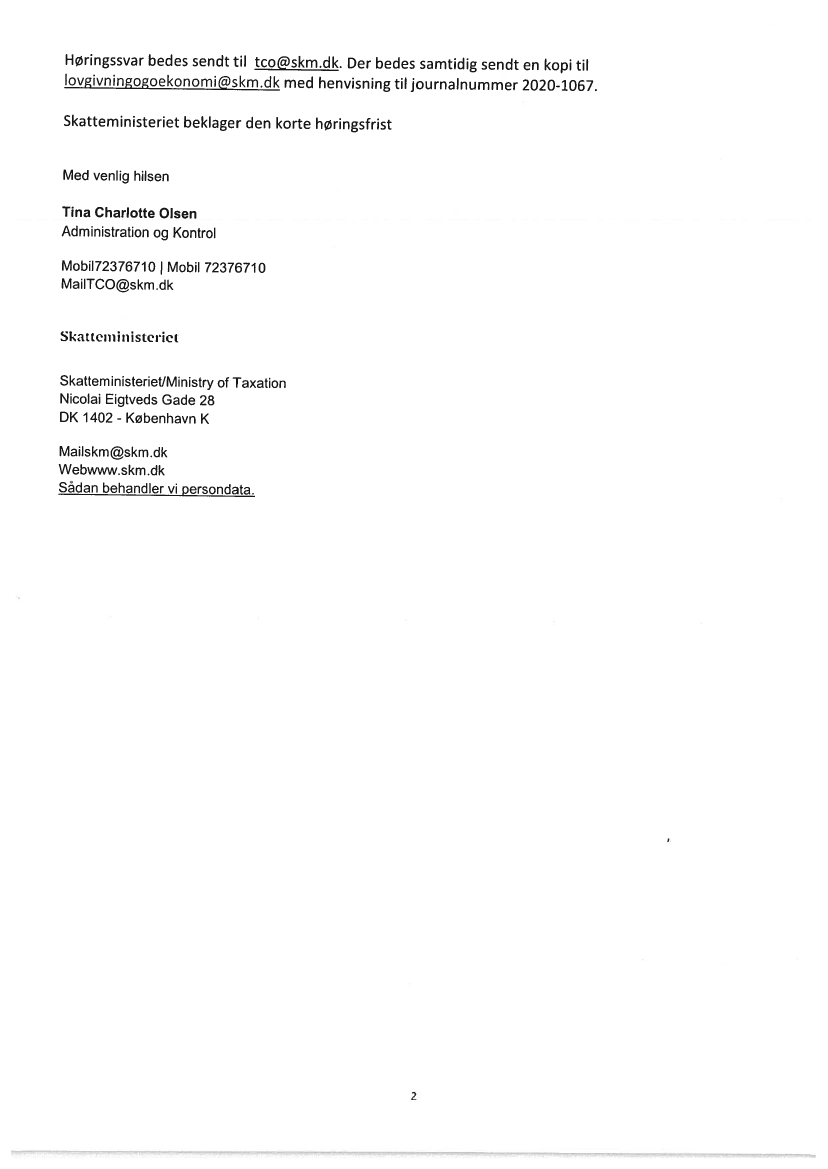 Høringssvar bedes sendt til tco@skm.dk. Der bedes samtidig sendt en kopi til lovgivningogoekonomi@skm.dk med henvisning til journalnummer 2020-1067.

Skatteministeriet beklager den korte høringsfrist

Med venlig hilsen

Tina Charlotte Olsen
Administration og Kontrol

Mobil72376710 | Mobil 72376710
MailTCO@skm.dk

Skatteministeriet

Skatteministeriet/Ministry of Taxation
Nicolai Eigtveds Gade 28
DK 1402 - København K

Mailskm@skm.dk
Webwww.skm.dk
Sådan behandler vi persondata.

2